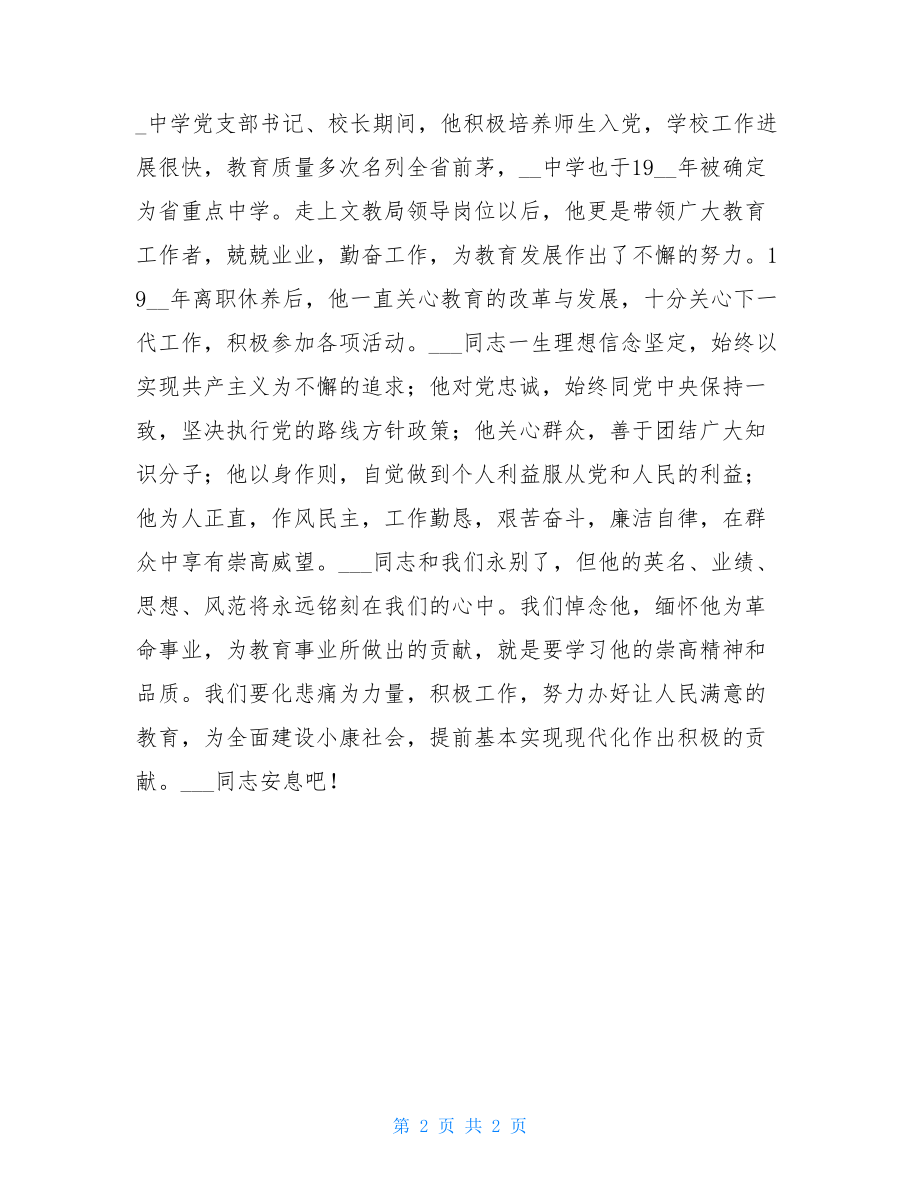 _中学党支部书记、校长期间，他积极培养师生入党，学校工作进展很快，教育质量多次名列全省前茅，__中学也于19__年被确定为省重点中学。走上文教局领导岗位以后，他更是带领广大教育工作者，兢兢业业，勤奋工作，为教育发展作出了不懈的努力。19__年离职休养后，他一直关心教育的改革与发展，十分关心下一代工作，积极参加各项活动。___同志一生理想信念坚定，始终以实现共产主义为不懈的追求；他对党忠诚，始终同党中央保持一致，坚决执行党的路线方针政策；他关心群众，善于团结广大知识分子；他以身作则，自觉做到个人利益服从党和人民的利益；他为人正直，作风民主，工作勤恳，艰苦奋斗，廉洁自律，在群众中享有崇高威望。___同志和我们永别了，但他的英名、业绩、思想、风范将永远铭刻在我们的心中。我们悼念他，缅怀他为革命事业，为教育事业所做出的贡献，就是要学习他的崇高精神和品质。我们要化悲痛为力量，积极工作，努力办好让人民满意的教育，为全面建设小康社会，提前基本实现现代化作出积极的贡献。___同志安息吧！

第 2 页 共 2 页